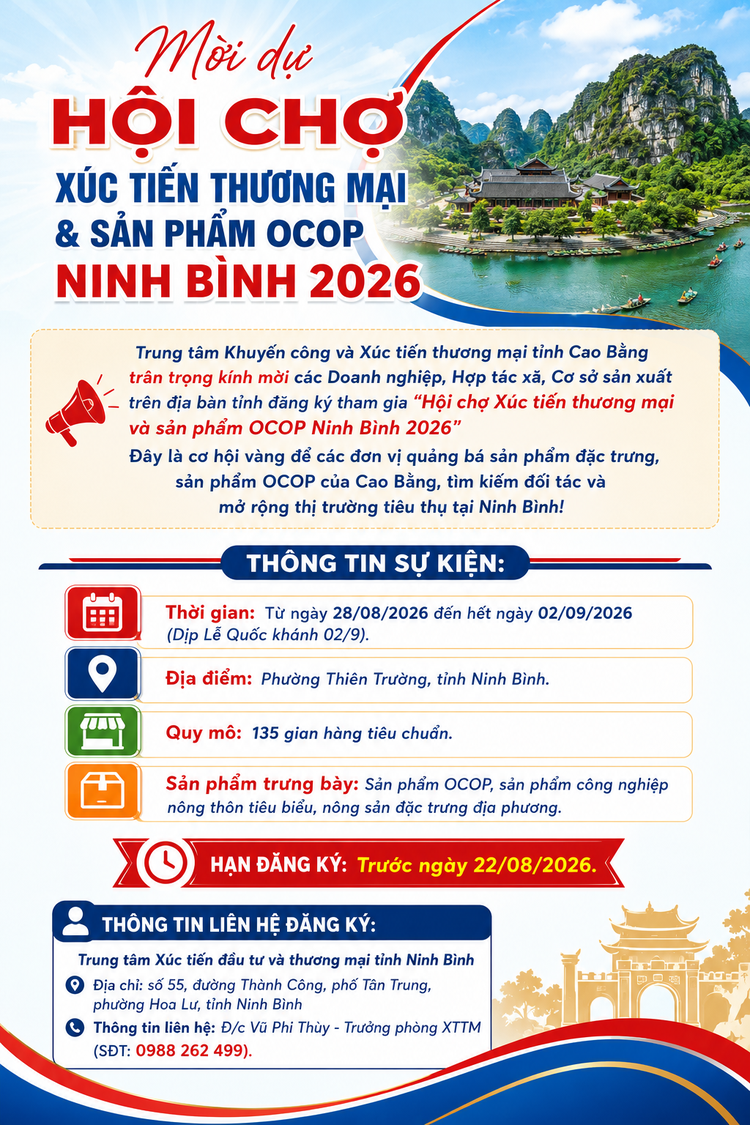 Mời dự
HỘI CHỢ
XÚC TIẾN THƯƠNG MẠI
& SẢN PHẨM OCOP
NINH BÌNH 2026

Trung tâm Khuyến công và Xúc tiến thương mại tỉnh Cao Bằng trân trọng kính mời các Doanh nghiệp, Hợp tác xã, Cơ sở sản xuất trên địa bàn tỉnh đăng ký tham gia "Hội chợ Xúc tiến thương mại và sản phẩm OCOP Ninh Bình 2026"
Đây là cơ hội vàng để các đơn vị quảng bá sản phẩm đặc trưng, sản phẩm OCOP của Cao Bằng, tìm kiếm đối tác và mở rộng thị trường tiêu thụ tại Ninh Bình!

THÔNG TIN SỰ KIỆN:

Thời gian: Từ ngày 28/08/2026 đến hết ngày 02/09/2026 (Dịp Lễ Quốc khánh 02/9).

Địa điểm: Phường Thiên Trường, tỉnh Ninh Bình.

Quy mô: 135 gian hàng tiêu chuẩn.

Sản phẩm trưng bày: Sản phẩm OCOP, sản phẩm công nghiệp nông thôn tiêu biểu, nông sản đặc trưng địa phương.

HẠN ĐĂNG KÝ: Trước ngày 22/08/2026.

THÔNG TIN LIÊN HỆ ĐĂNG KÝ:
Trung tâm Xúc tiến đầu tư và thương mại tỉnh Ninh Bình
Địa chỉ: số 55, đường Thành Công, phố Tân Trung, phường Hoa Lư, tỉnh Ninh Bình
Thông tin liên hệ: Đ/c Vũ Phi Thùy - Trưởng phòng XTTM (SĐT: 0988 262 499).